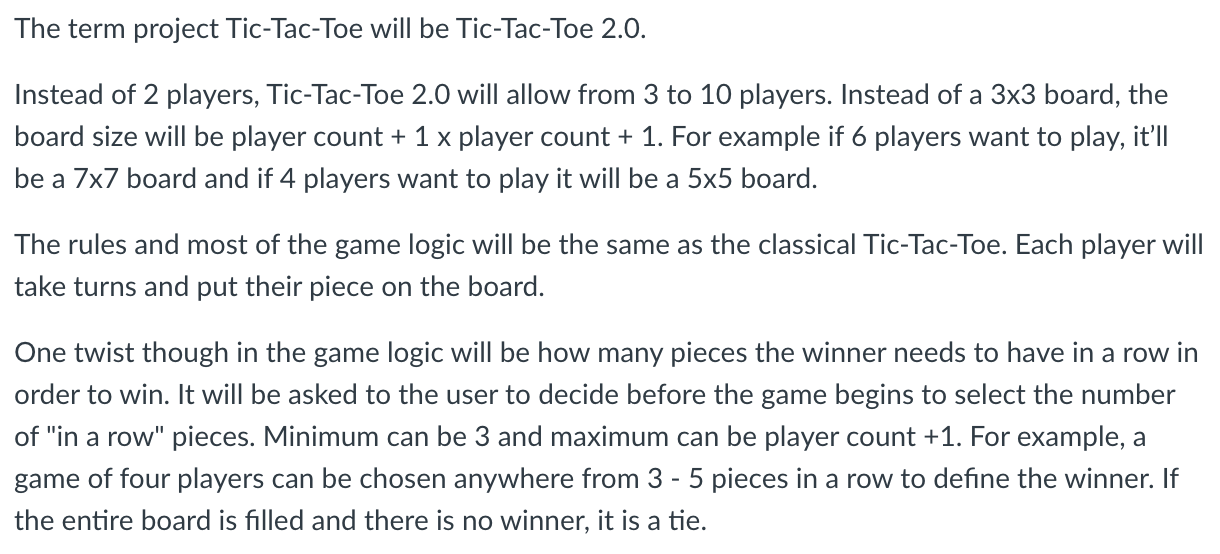 The term project Tic-Tac-Toe will be Tic-Tac-Toe 2.0.

Instead of 2 players, Tic-Tac-Toe 2.0 will allow from 3 to 10 players. Instead of a 3x3 board, the board size will be player count + 1 x player count + 1. For example if 6 players want to play, it'll be a 7x7 board and if 4 players want to play it will be a 5x5 board.

The rules and most of the game logic will be the same as the classical Tic-Tac-Toe. Each player will take turns and put their piece on the board.

One twist though in the game logic will be how many pieces the winner needs to have in a row in order to win. It will be asked to the user to decide before the game begins to select the number of "in a row" pieces. Minimum can be 3 and maximum can be player count +1. For example, a game of four players can be chosen anywhere from 3 - 5 pieces in a row to define the winner. If the entire board is filled and there is no winner, it is a tie.